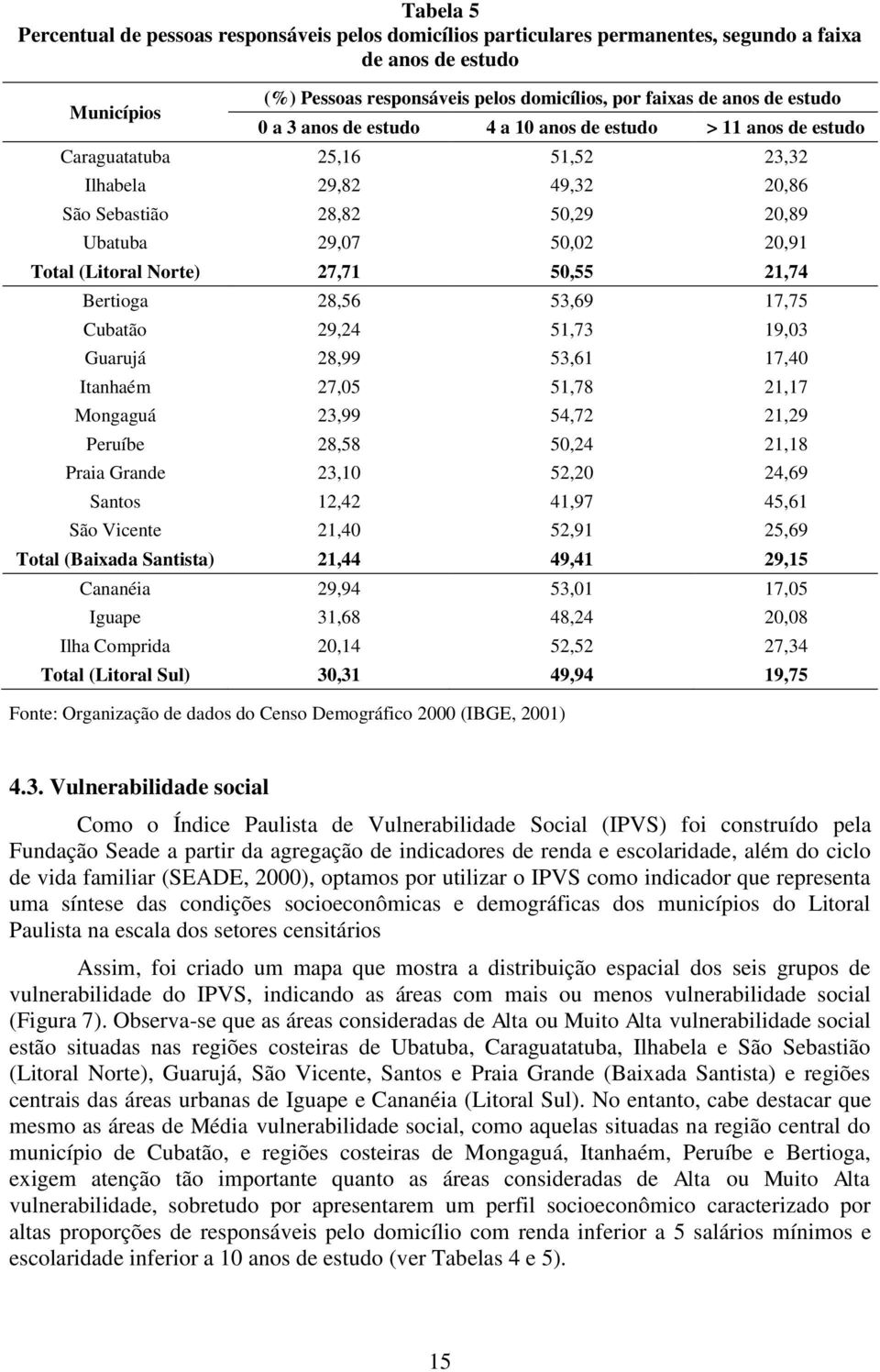 Tabela 5
Percentual de pessoas responsáveis pelos domicílios particulares permanentes, segundo a faixa de anos de estudo

| Municípios | (%) Pessoas responsáveis pelos domicílios, por faixas de anos de estudo | | |
|---|---|---|---|
| | 0 a 3 anos de estudo | 4 a 10 anos de estudo | > 11 anos de estudo |
| Caraguatatuba | 25,16 | 51,52 | 23,32 |
| Ilhabela | 29,82 | 49,32 | 20,86 |
| São Sebastião | 28,82 | 50,29 | 20,89 |
| Ubatuba | 29,07 | 50,02 | 20,91 |
| Total (Litoral Norte) | 27,71 | 50,55 | 21,74 |
| Bertioga | 28,56 | 53,69 | 17,75 |
| Cubatão | 29,24 | 51,73 | 19,03 |
| Guarujá | 28,99 | 53,61 | 17,40 |
| Itanhaém | 27,05 | 51,78 | 21,17 |
| Mongaguá | 23,99 | 54,72 | 21,29 |
| Peruíbe | 28,58 | 50,24 | 21,18 |
| Praia Grande | 23,10 | 52,20 | 24,69 |
| Santos | 12,42 | 41,97 | 45,61 |
| São Vicente | 21,40 | 52,91 | 25,69 |
| Total (Baixada Santista) | 21,44 | 49,41 | 29,15 |
| Cananéia | 29,94 | 53,01 | 17,05 |
| Iguape | 31,68 | 48,24 | 20,08 |
| Ilha Comprida | 20,14 | 52,52 | 27,34 |
| Total (Litoral Sul) | 30,31 | 49,94 | 19,75 |

Fonte: Organização de dados do Censo Demográfico 2000 (IBGE, 2001)

4.3. Vulnerabilidade social

Como o Índice Paulista de Vulnerabilidade Social (IPVS) foi construído pela Fundação Seade a partir da agregação de indicadores de renda e escolaridade, além do ciclo de vida familiar (SEADE, 2000), optamos por utilizar o IPVS como indicador que representa uma síntese das condições socioeconômicas e demográficas dos municípios do Litoral Paulista na escala dos setores censitários

Assim, foi criado um mapa que mostra a distribuição espacial dos seis grupos de vulnerabilidade do IPVS, indicando as áreas com mais ou menos vulnerabilidade social (Figura 7). Observa-se que as áreas consideradas de Alta ou Muito Alta vulnerabilidade social estão situadas nas regiões costeiras de Ubatuba, Caraguatatuba, Ilhabela e São Sebastião (Litoral Norte), Guarujá, São Vicente, Santos e Praia Grande (Baixada Santista) e regiões centrais das áreas urbanas de Iguape e Cananéia (Litoral Sul). No entanto, cabe destacar que mesmo as áreas de Média vulnerabilidade social, como aquelas situadas na região central do município de Cubatão, e regiões costeiras de Mongaguá, Itanhaém, Peruíbe e Bertioga, exigem atenção tão importante quanto as áreas consideradas de Alta ou Muito Alta vulnerabilidade, sobretudo por apresentarem um perfil socioeconômico caracterizado por altas proporções de responsáveis pelo domicílio com renda inferior a 5 salários mínimos e escolaridade inferior a 10 anos de estudo (ver Tabelas 4 e 5).

15